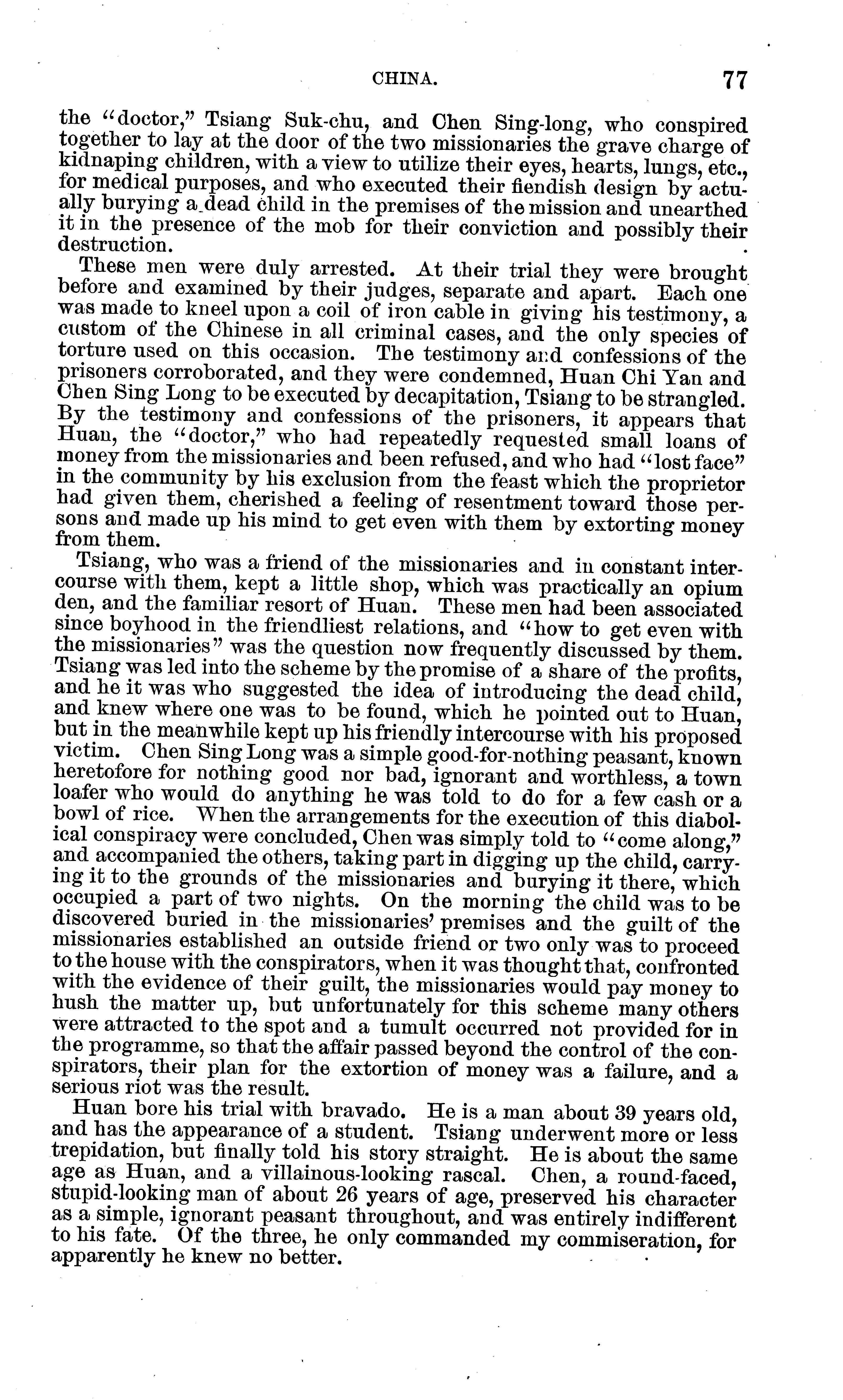 CHINA. 77

the "doctor," Tsiang Suk-chu, and Chen Sing-long, who conspired together to lay at the door of the two missionaries the grave charge of kidnaping children, with a view to utilize their eyes, hearts, lungs, etc., for medical purposes, and who executed their fiendish design by actually burying a dead child in the premises of the mission and unearthed it in the presence of the mob for their conviction and possibly their destruction.

These men were duly arrested. At their trial they were brought before and examined by their judges, separate and apart. Each one was made to kneel upon a coil of iron cable in giving his testimony, a custom of the Chinese in all criminal cases, and the only species of torture used on this occasion. The testimony and confessions of the prisoners corroborated, and they were condemned, Huan Chi Yan and Chen Sing Long to be executed by decapitation, Tsiang to be strangled. By the testimony and confessions of the prisoners, it appears that Huan, the "doctor," who had repeatedly requested small loans of money from the missionaries and been refused, and who had "lost face" in the community by his exclusion from the feast which the proprietor had given them, cherished a feeling of resentment toward those persons and made up his mind to get even with them by extorting money from them.

Tsiang, who was a friend of the missionaries and in constant intercourse with them, kept a little shop, which was practically an opium den, and the familiar resort of Huan. These men had been associated since boyhood in the friendliest relations, and "how to get even with the missionaries" was the question now frequently discussed by them. Tsiang was led into the scheme by the promise of a share of the profits, and he it was who suggested the idea of introducing the dead child, and knew where one was to be found, which he pointed out to Huan, but in the meanwhile kept up his friendly intercourse with his proposed victim. Chen Sing Long was a simple good-for-nothing peasant, known heretofore for nothing good nor bad, ignorant and worthless, a town loafer who would do anything he was told to do for a few cash or a bowl of rice. When the arrangements for the execution of this diabolical conspiracy were concluded, Chen was simply told to "come along," and accompanied the others, taking part in digging up the child, carrying it to the grounds of the missionaries and burying it there, which occupied a part of two nights. On the morning the child was to be discovered buried in the missionaries' premises and the guilt of the missionaries established an outside friend or two only was to proceed to the house with the conspirators, when it was thought that, confronted with the evidence of their guilt, the missionaries would pay money to hush the matter up, but unfortunately for this scheme many others were attracted to the spot and a tumult occurred not provided for in the programme, so that the affair passed beyond the control of the conspirators, their plan for the extortion of money was a failure, and a serious riot was the result.

Huan bore his trial with bravado. He is a man about 39 years old, and has the appearance of a student. Tsiang underwent more or less trepidation, but finally told his story straight. He is about the same age as Huan, and a villainous-looking rascal. Chen, a round-faced, stupid-looking man of about 26 years of age, preserved his character as a simple, ignorant peasant throughout, and was entirely indifferent to his fate. Of the three, he only commanded my commiseration, for apparently he knew no better.